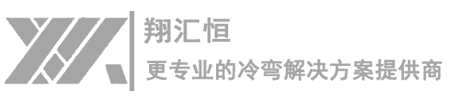 翔汇恒
更专业的冷弯解决方案提供商